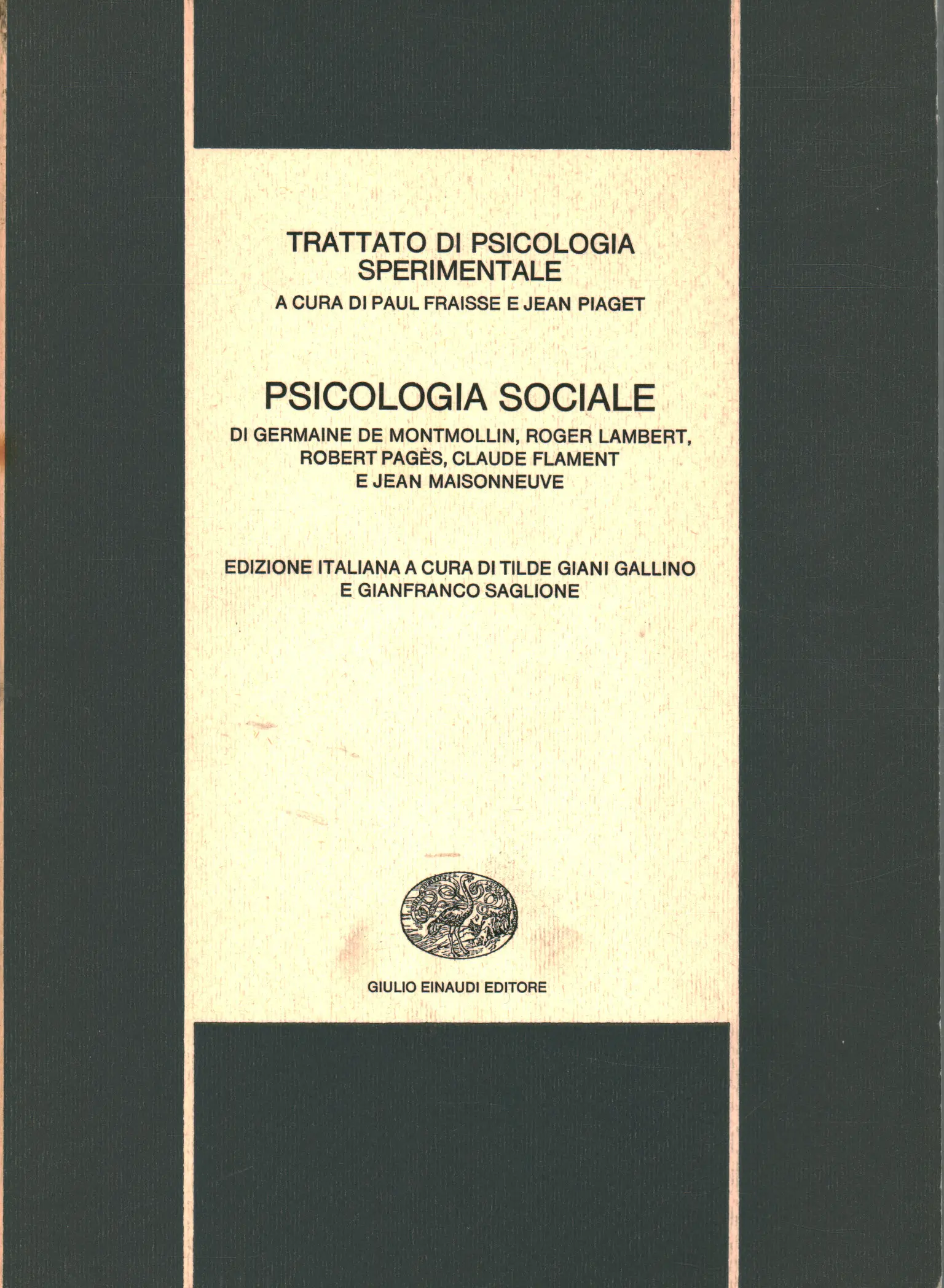 TRATTATO DI PSICOLOGIA SPERIMENTALE
A CURA DI PAUL FRAISSE E JEAN PIAGET

PSICOLOGIA SOCIALE
DI GERMAINE DE MONTMOLLIN, ROGER LAMBERT, ROBERT PAGÈS, CLAUDE FLAMENT E JEAN MAISONNEUVE

EDIZIONE ITALIANA A CURA DI TILDE GIANI GALLINO E GIANFRANCO SAGLIONE

GIULIO EINAUDI EDITORE